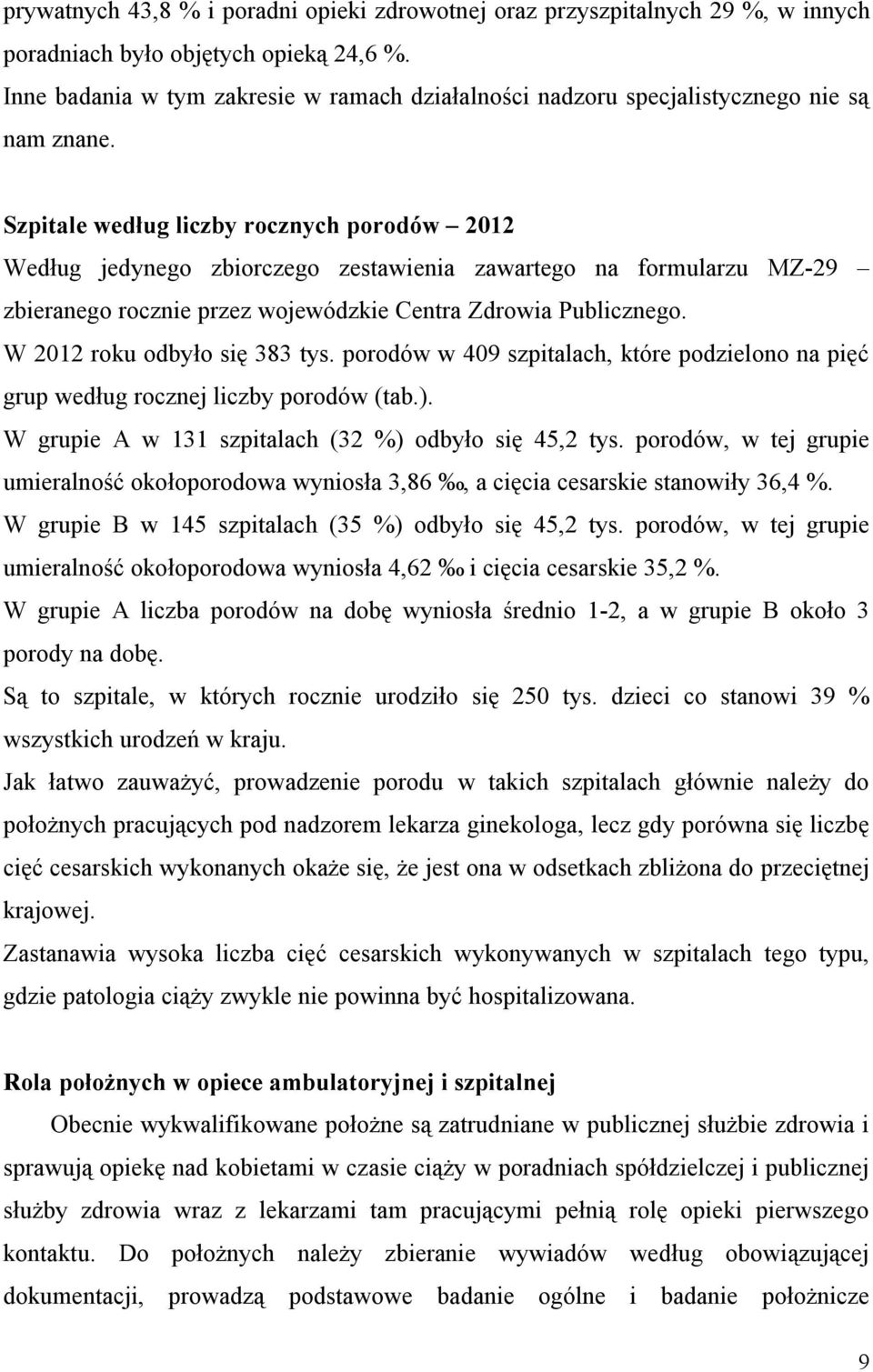 prywatnych 43,8 % i poradni opieki zdrowotnej oraz przyszpitalnych 29 %, w innych poradniach było objętych opieką 24,6 %.
Inne badania w tym zakresie w ramach działalności nadzoru specjalistycznego nie są nam znane.

Szpitale według liczby rocznych porodów – 2012
Według jedynego zbiorczego zestawienia zawartego na formularzu MZ-29 – zbieranego rocznie przez wojewódzkie Centra Zdrowia Publicznego.
W 2012 roku odbyło się 383 tys. porodów w 409 szpitalach, które podzielono na pięć grup według rocznej liczby porodów (tab.).
W grupie A w 131 szpitalach (32 %) odbyło się 45,2 tys. porodów, w tej grupie umieralność okołoporodowa wyniosła 3,86 ‰, a cięcia cesarskie stanowiły 36,4 %.
W grupie B w 145 szpitalach (35 %) odbyło się 45,2 tys. porodów, w tej grupie umieralność okołoporodowa wyniosła 4,62 ‰ i cięcia cesarskie 35,2 %.
W grupie A liczba porodów na dobę wyniosła średnio 1-2, a w grupie B około 3 porody na dobę.
Są to szpitale, w których rocznie urodziło się 250 tys. dzieci co stanowi 39 % wszystkich urodzeń w kraju.
Jak łatwo zauważyć, prowadzenie porodu w takich szpitalach głównie należy do położnych pracujących pod nadzorem lekarza ginekologa, lecz gdy porówna się liczbę cięć cesarskich wykonanych okaże się, że jest ona w odsetkach zbliżona do przeciętnej krajowej.
Zastanawia wysoka liczba cięć cesarskich wykonywanych w szpitalach tego typu, gdzie patologia ciąży zwykle nie powinna być hospitalizowana.

Rola położnych w opiece ambulatoryjnej i szpitalnej
Obecnie wykwalifikowane położne są zatrudniane w publicznej służbie zdrowia i sprawują opiekę nad kobietami w czasie ciąży w poradniach spółdzielczej i publicznej służby zdrowia wraz z lekarzami tam pracującymi pełnią rolę opieki pierwszego kontaktu. Do położnych należy zbieranie wywiadów według obowiązującej dokumentacji, prowadzą podstawowe badanie ogólne i badanie położnicze

9